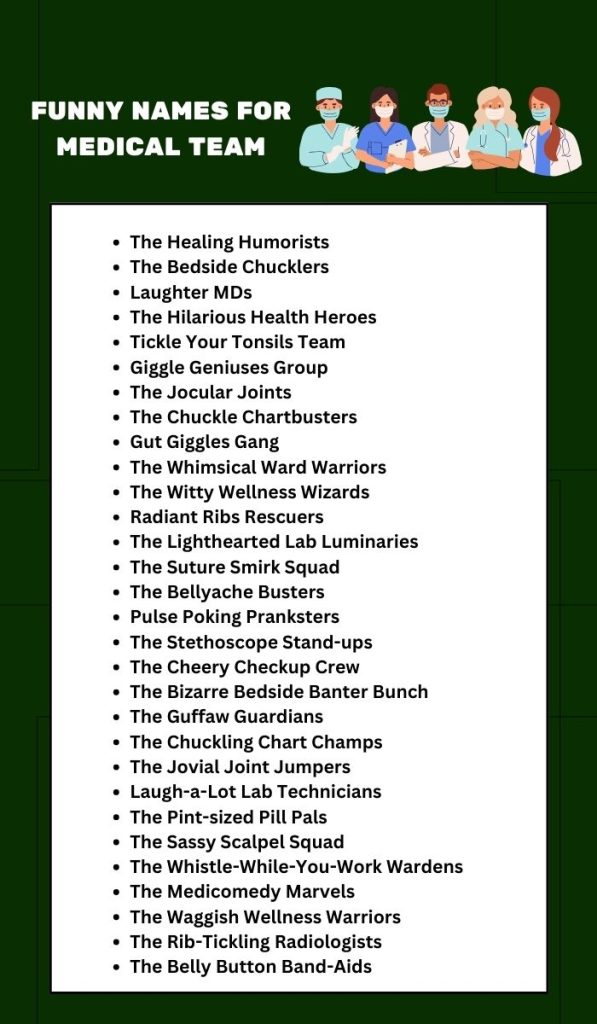 FUNNY NAMES FOR MEDICAL TEAM

• The Healing Humorists
• The Bedside Chucklers
• Laughter MDs
• The Hilarious Health Heroes
• Tickle Your Tonsils Team
• Giggle Geniuses Group
• The Jocular Joints
• The Chuckle Chartbusters
• Gut Giggles Gang
• The Whimsical Ward Warriors
• The Witty Wellness Wizards
• Radiant Ribs Rescuers
• The Lighthearted Lab Luminaries
• The Suture Smirk Squad
• The Bellyache Busters
• Pulse Poking Pranksters
• The Stethoscope Stand-ups
• The Cheery Checkup Crew
• The Bizarre Bedside Banter Bunch
• The Guffaw Guardians
• The Chuckling Chart Champs
• The Jovial Joint Jumpers
• Laugh-a-Lot Lab Technicians
• The Pint-sized Pill Pals
• The Sassy Scalpel Squad
• The Whistle-While-You-Work Wardens
• The Medicomedy Marvels
• The Waggish Wellness Warriors
• The Rib-Tickling Radiologists
• The Belly Button Band-Aids